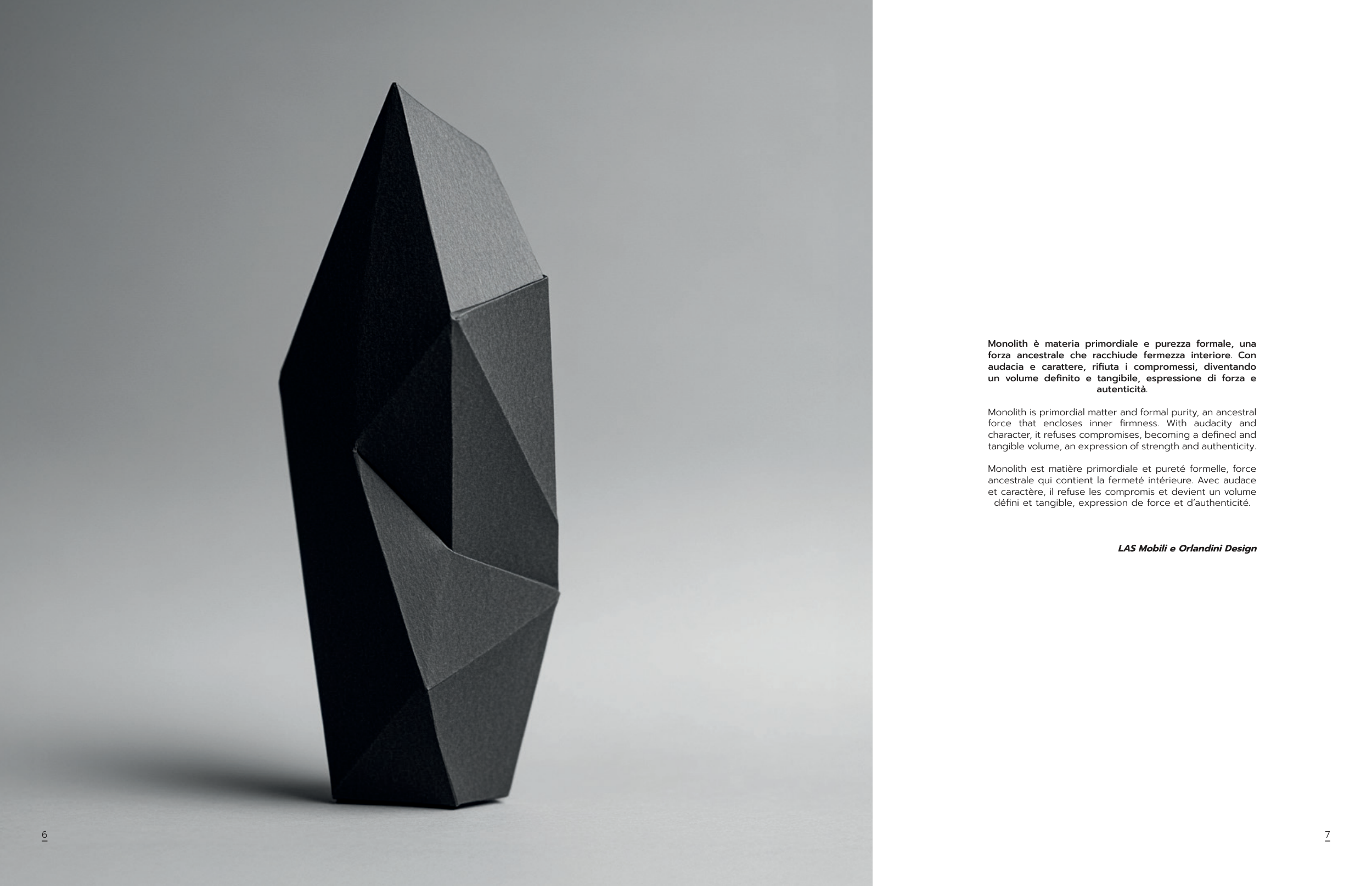 Monolith è materia primordiale e purezza formale, una forza ancestrale che racchiude fermezza interiore. Con audacia e carattere, rifiuta i compromessi, diventando un volume definito e tangibile, espressione di forza e autenticità.

Monolith is primordial matter and formal purity, an ancestral force that encloses inner firmness. With audacity and character, it refuses compromises, becoming a defined and tangible volume, an expression of strength and authenticity.

Monolith est matière primordiale et pureté formelle, force ancestrale qui contient la fermeté intérieure. Avec audace et caractère, il refuse les compromis et devient un volume défini et tangible, expression de force et d'authenticité.

LAS Mobili e Orlandini Design

6

7